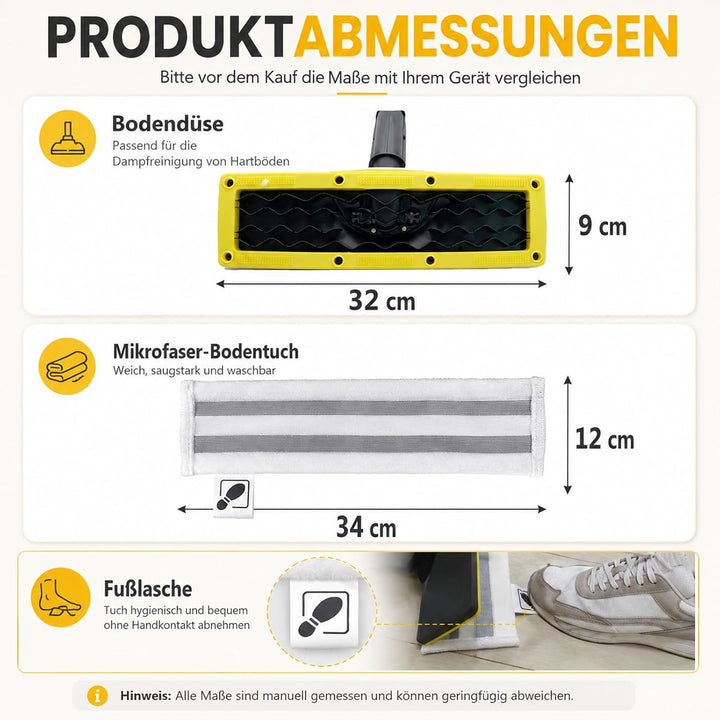 PRODUKTABMESSUNGEN

Bitte vor dem Kauf die Maße mit Ihrem Gerät vergleichen

Bodendüse
Passend für die Dampfreinigung von Hartböden

9 cm

32 cm

Mikrofaser-Bodentuch
Weich, saugstark und waschbar

12 cm

34 cm

Fußlasche
Tuch hygienisch und bequem ohne Handkontakt abnehmen

Hinweis: Alle Maße sind manuell gemessen und können geringfügig abweichen.